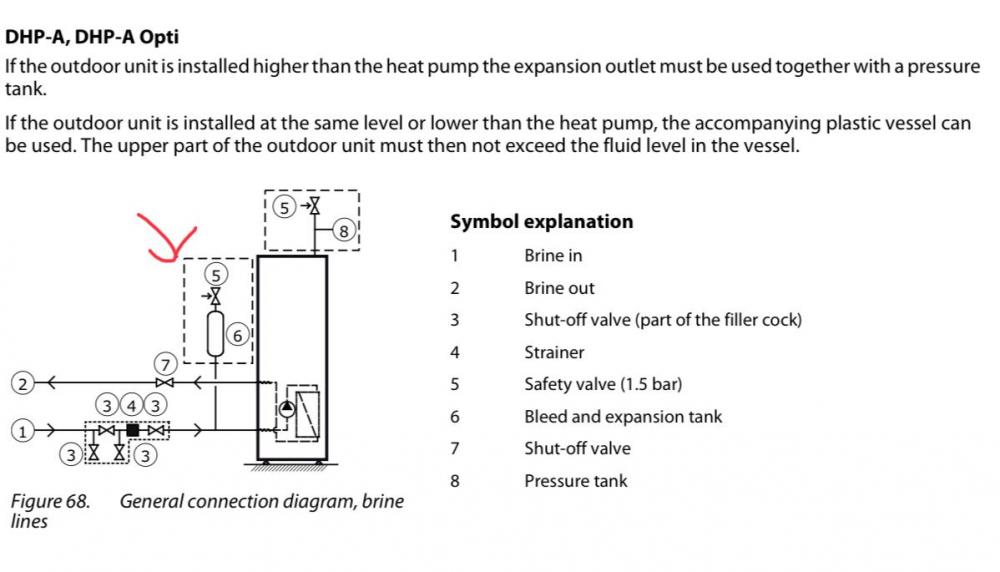 DHP-A, DHP-A Opti

If the outdoor unit is installed higher than the heat pump the expansion outlet must be used together with a pressure tank.

If the outdoor unit is installed at the same level or lower than the heat pump, the accompanying plastic vessel can be used. The upper part of the outdoor unit must then not exceed the fluid level in the vessel.

5
8
5
6
7
2
3 4 3
1
3 3

Figure 68. General connection diagram, brine lines

Symbol explanation

| | |
|---|---|
| 1 | Brine in |
| 2 | Brine out |
| 3 | Shut-off valve (part of the filler cock) |
| 4 | Strainer |
| 5 | Safety valve (1.5 bar) |
| 6 | Bleed and expansion tank |
| 7 | Shut-off valve |
| 8 | Pressure tank |